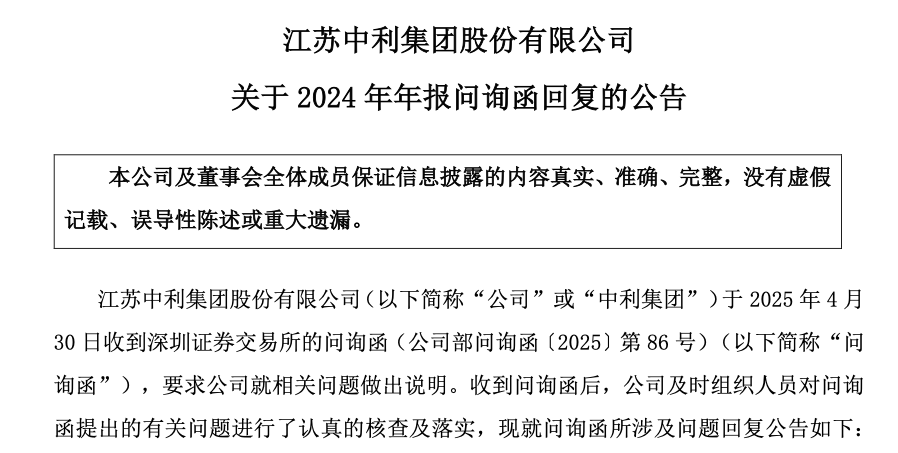 江苏中利集团股份有限公司

关于 2024 年年报问询函回复的公告

本公司及董事会全体成员保证信息披露的内容真实、准确、完整，没有虚假记载、误导性陈述或重大遗漏。

江苏中利集团股份有限公司（以下简称“公司”或“中利集团”）于 2025 年 4 月 30 日收到深圳证券交易所的问询函（公司部问询函〔2025〕第 86 号）（以下简称“问询函”），要求公司就相关问题做出说明。收到问询函后，公司及时组织人员对问询函提出的有关问题进行了认真的核查及落实，现就问询函所涉及问题回复公告如下：